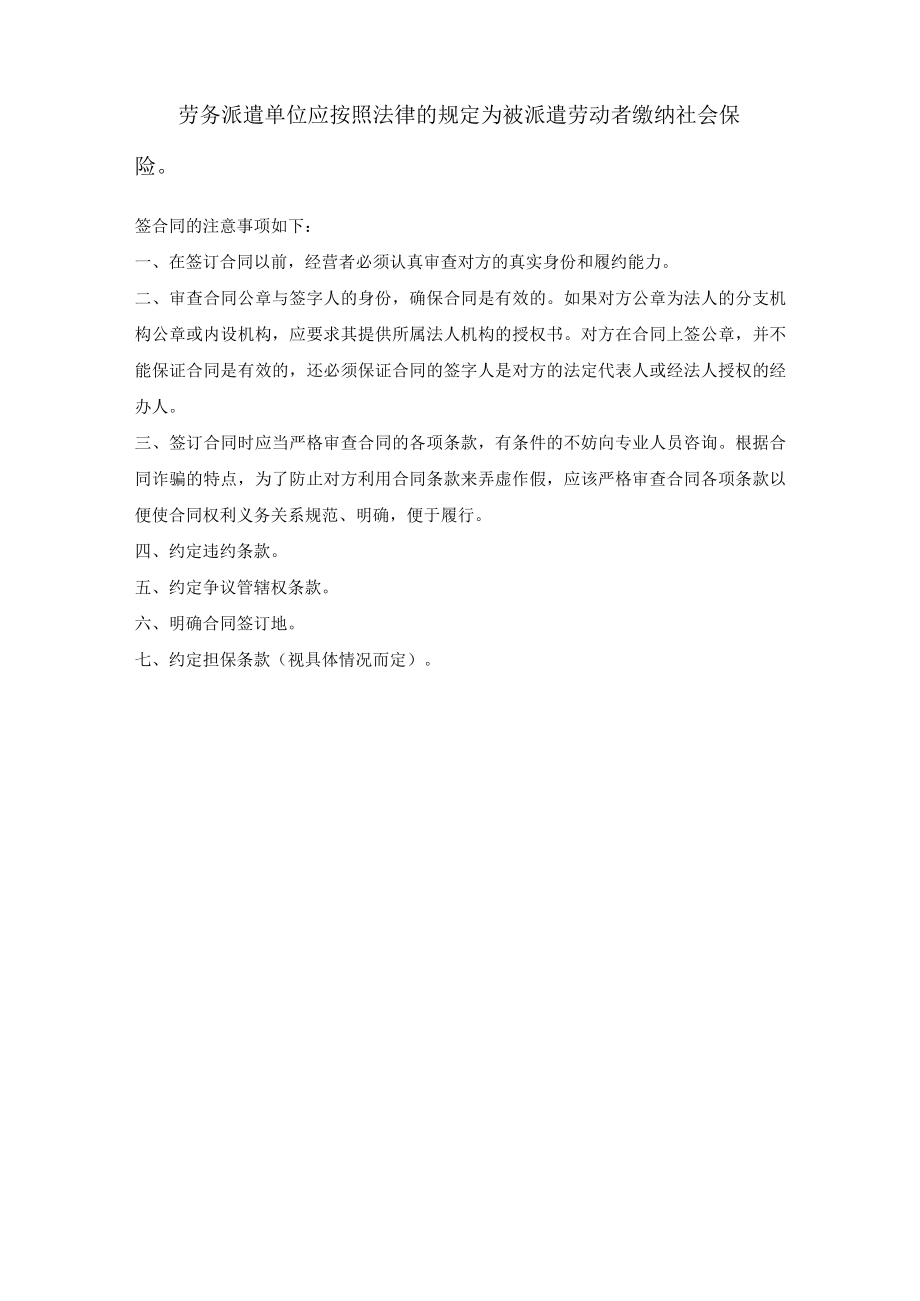 劳务派遣单位应按照法律的规定为被派遣劳动者缴纳社会保险。

签合同的注意事项如下：

一、在签订合同以前，经营者必须认真审查对方的真实身份和履约能力。

二、审查合同公章与签字人的身份，确保合同是有效的。如果对方公章为法人的分支机构公章或内设机构，应要求其提供所属法人机构的授权书。对方在合同上签公章，并不能保证合同是有效的，还必须保证合同的签字人是对方的法定代表人或经法人授权的经办人。

三、签订合同时应当严格审查合同的各项条款，有条件的不妨向专业人员咨询。根据合同诈骗的特点，为了防止对方利用合同条款来弄虚作假，应该严格审查合同各项条款以便使合同权利义务关系规范、明确，便于履行。

四、约定违约条款。

五、约定争议管辖权条款。

六、明确合同签订地。

七、约定担保条款（视具体情况而定）。